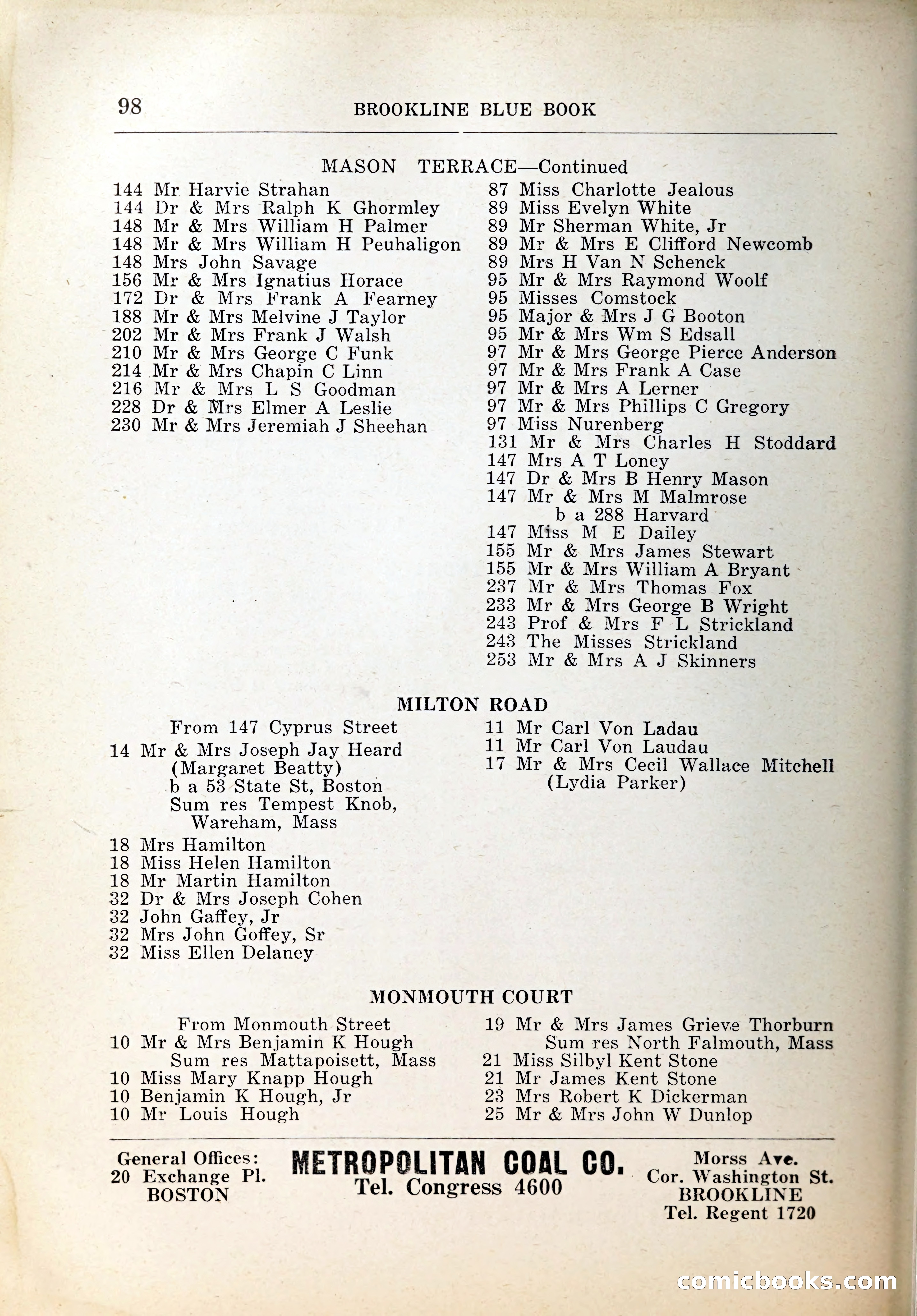 98 BROOKLINE BLUE BOOK

MASON TERRACE—Continued

144 Mr Harvie Strahan
144 Dr & Mrs Ralph K Ghormley
148 Mr & Mrs William H Palmer
148 Mr & Mrs William H Peuhaligon
148 Mrs John Savage
156 Mr & Mrs Ignatius Horace
172 Dr & Mrs Frank A Fearney
188 Mr & Mrs Melvine J Taylor
202 Mr & Mrs Frank J Walsh
210 Mr & Mrs George C Funk
214 Mr & Mrs Chapin C Linn
216 Mr & Mrs L S Goodman
228 Dr & Mrs Elmer A Leslie
230 Mr & Mrs Jeremiah J Sheehan

87 Miss Charlotte Jealous
89 Miss Evelyn White
89 Mr Sherman White, Jr
89 Mr & Mrs E Clifford Newcomb
89 Mrs H Van N Schenck
95 Mr & Mrs Raymond Woolf
95 Misses Comstock
95 Major & Mrs J G Booton
95 Mr & Mrs Wm S Edsall
97 Mr & Mrs George Pierce Anderson
97 Mr & Mrs Frank A Case
97 Mr & Mrs A Lerner
97 Mr & Mrs Phillips C Gregory
97 Miss Nurenberg
131 Mr & Mrs Charles H Stoddard
147 Mrs A T Loney
147 Dr & Mrs B Henry Mason
147 Mr & Mrs M Malmrose
b a 288 Harvard
147 Miss M E Dailey
155 Mr & Mrs James Stewart
155 Mr & Mrs William A Bryant
237 Mr & Mrs Thomas Fox
233 Mr & Mrs George B Wright
243 Prof & Mrs F L Strickland
243 The Misses Strickland
253 Mr & Mrs A J Skinners

MILTON ROAD

From 147 Cyprus Street
14 Mr & Mrs Joseph Jay Heard
(Margaret Beatty)
b a 53 State St, Boston
Sum res Tempest Knob, Wareham, Mass
18 Mrs Hamilton
18 Miss Helen Hamilton
18 Mr Martin Hamilton
32 Dr & Mrs Joseph Cohen
32 John Gaffey, Jr
32 Mrs John Goffey, Sr
32 Miss Ellen Delaney

11 Mr Carl Von Ladau
11 Mr Carl Von Laudau
17 Mr & Mrs Cecil Wallace Mitchell
(Lydia Parker)

MONMOUTH COURT

From Monmouth Street
10 Mr & Mrs Benjamin K Hough
Sum res Mattapoisett, Mass
10 Miss Mary Knapp Hough
10 Benjamin K Hough, Jr
10 Mr Louis Hough

19 Mr & Mrs James Grieve Thorburn
Sum res North Falmouth, Mass
21 Miss Silbyl Kent Stone
21 Mr James Kent Stone
23 Mrs Robert K Dickerman
25 Mr & Mrs John W Dunlop

General Offices:
20 Exchange Pl.
BOSTON

METROPOLITAN COAL CO.
Tel. Congress 4600

Morss Ave.
Cor. Washington St.
BROOKLINE
Tel. Regent 1720

comicbooks.com